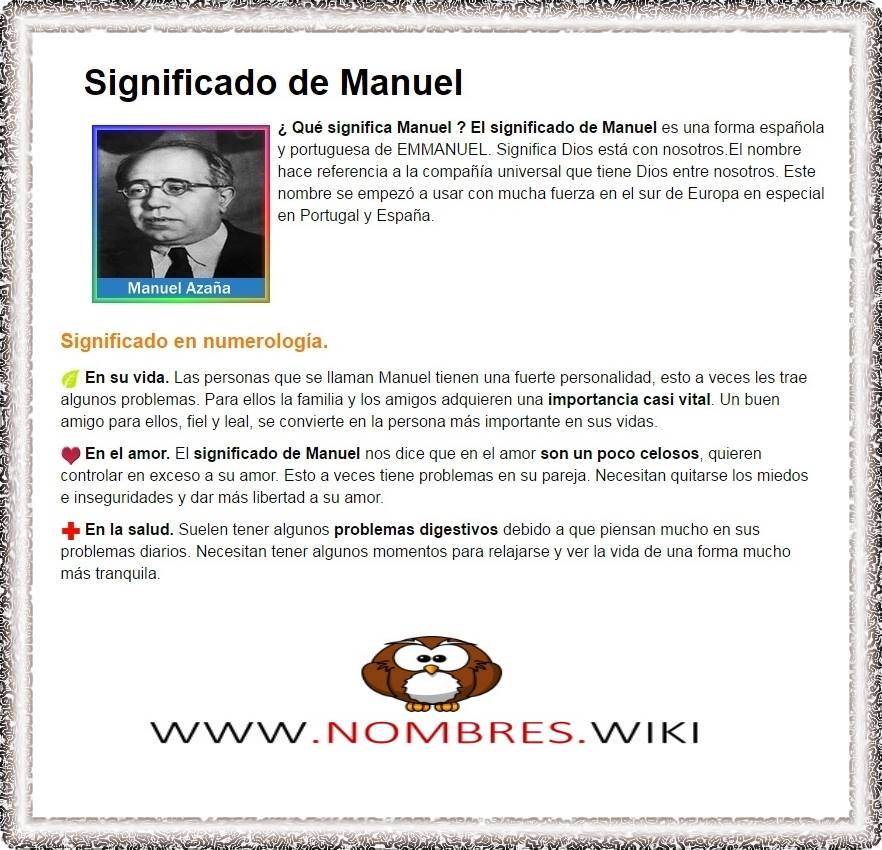 Significado de Manuel

Manuel Azaña

¿ Qué significa Manuel ? El significado de Manuel es una forma española y portuguesa de EMMANUEL. Significa Dios está con nosotros.El nombre hace referencia a la compañía universal que tiene Dios entre nosotros. Este nombre se empezó a usar con mucha fuerza en el sur de Europa en especial en Portugal y España.

Significado en numerología.

En su vida. Las personas que se llaman Manuel tienen una fuerte personalidad, esto a veces les trae algunos problemas. Para ellos la familia y los amigos adquieren una importancia casi vital. Un buen amigo para ellos, fiel y leal, se convierte en la persona más importante en sus vidas.

En el amor. El significado de Manuel nos dice que en el amor son un poco celosos, quieren controlar en exceso a su amor. Esto a veces tiene problemas en su pareja. Necesitan quitarse los miedos e inseguridades y dar más libertad a su amor.

En la salud. Suelen tener algunos problemas digestivos debido a que piensan mucho en sus problemas diarios. Necesitan tener algunos momentos para relajarse y ver la vida de una forma mucho más tranquila.

WWW.NOMBRES.WIKI